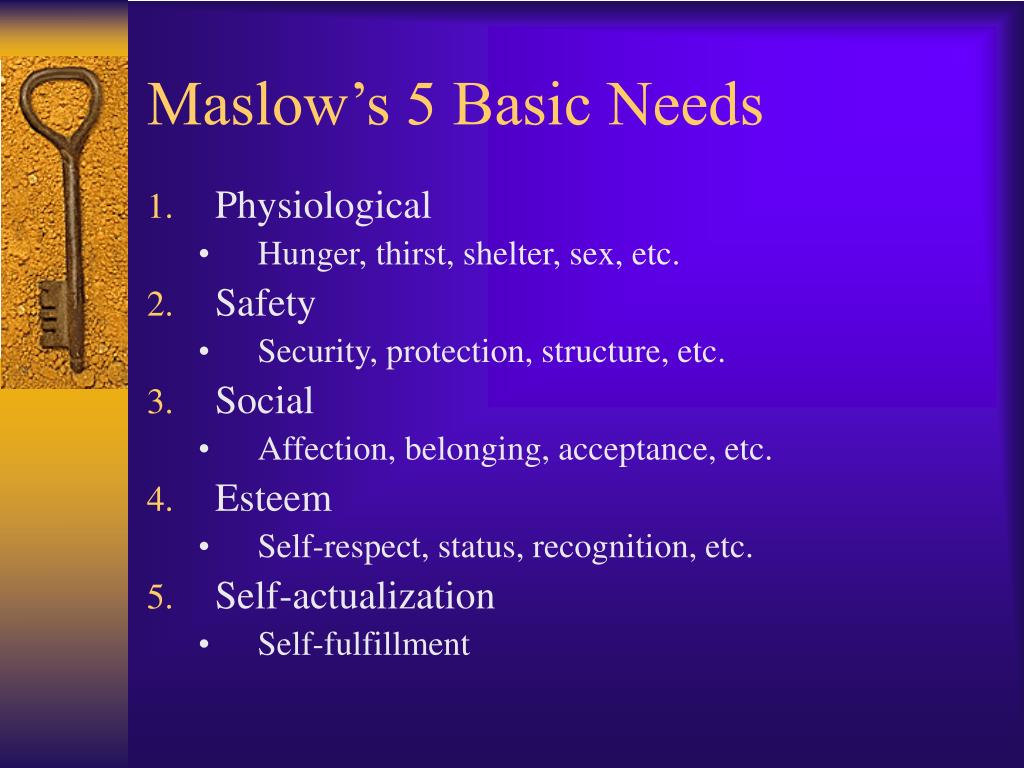 Maslow’s 5 Basic Needs

1. Physiological
   • Hunger, thirst, shelter, sex, etc.
2. Safety
   • Security, protection, structure, etc.
3. Social
   • Affection, belonging, acceptance, etc.
4. Esteem
   • Self-respect, status, recognition, etc.
5. Self-actualization
   • Self-fulfillment